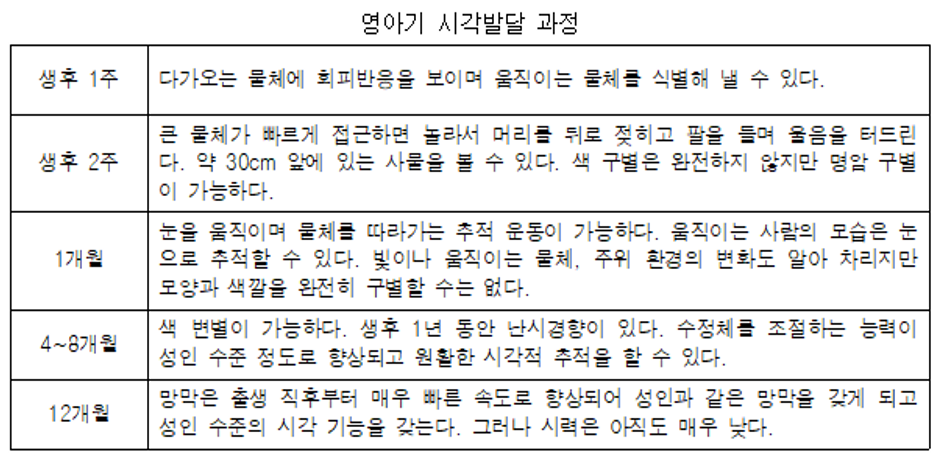 영아기 시각발달 과정

| 생후 1주 | 다가오는 물체에 회피반응을 보이며 움직이는 물체를 식별해 낼 수 있다. |
|---|---|
| 생후 2주 | 큰 물체가 빠르게 접근하면 놀라서 머리를 뒤로 젖히고 팔을 들며 울음을 터드린다. 약 30cm 앞에 있는 사물을 볼 수 있다. 색 구별은 완전하지 않지만 명암 구별이 가능하다. |
| 1개월 | 눈을 움직이며 물체를 따라가는 추적 운동이 가능하다. 움직이는 사람의 모습은 눈으로 추적할 수 있다. 빛이나 움직이는 물체, 주위 환경의 변화도 알아 차리지만 모양과 색깔을 완전히 구별할 수는 없다. |
| 4~8개월 | 색 변별이 가능하다. 생후 1년 동안 난시경향이 있다. 수정체를 조절하는 능력이 성인 수준 정도로 향상되고 원활한 시각적 추적을 할 수 있다. |
| 12개월 | 망막은 출생 직후부터 매우 빠른 속도로 향상되어 성인과 같은 망막을 갖게 되고 성인 수준의 시각 기능을 갖는다. 그러나 시력은 아직도 매우 낮다. |